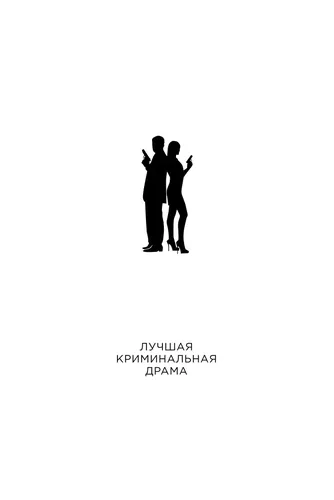 ЛУЧШАЯ КРИМИНАЛЬНАЯ ДРАМА